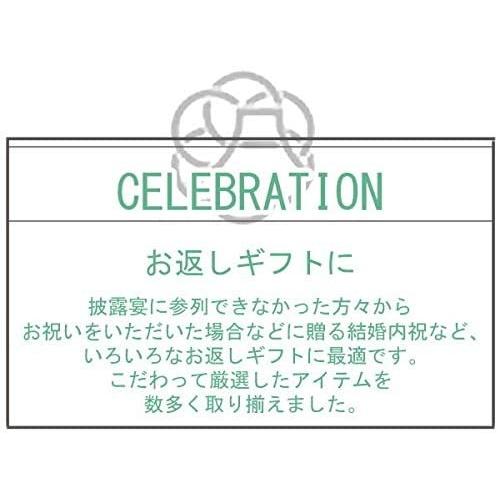 CELEBRATION

お返しギフトに

披露宴に参列できなかった方々から
お祝いをいただいた場合などに贈る結婚内祝など、
いろいろなお返しギフトに最適です。
こだわって厳選したアイテムを
数多く取り揃えました。